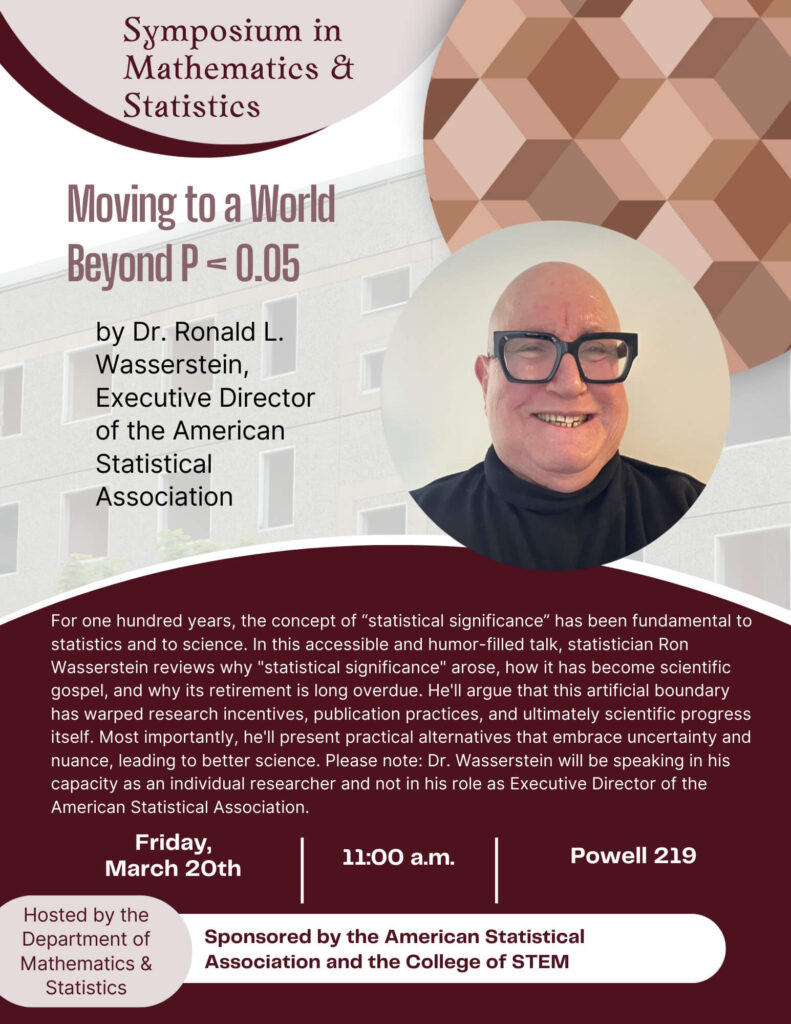 Symposium in Mathematics & Statistics

Moving to a World Beyond P < 0.05

by Dr. Ronald L. Wasserstein, Executive Director of the American Statistical Association

For one hundred years, the concept of “statistical significance” has been fundamental to statistics and to science. In this accessible and humor-filled talk, statistician Ron Wasserstein reviews why "statistical significance" arose, how it has become scientific gospel, and why its retirement is long overdue. He'll argue that this artificial boundary has warped research incentives, publication practices, and ultimately scientific progress itself. Most importantly, he'll present practical alternatives that embrace uncertainty and nuance, leading to better science. Please note: Dr. Wasserstein will be speaking in his capacity as an individual researcher and not in his role as Executive Director of the American Statistical Association.

Friday, March 20th

11:00 a.m.

Powell 219

Hosted by the Department of Mathematics & Statistics

Sponsored by the American Statistical Association and the College of STEM